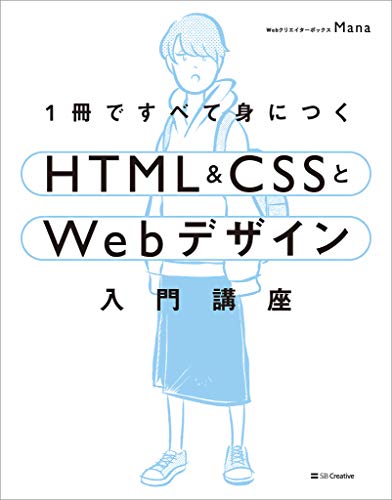 Webクリエイターボックス Mana

1冊ですべて身につく

HTML&CSSと

Webデザイン

入門講座

SB Creative